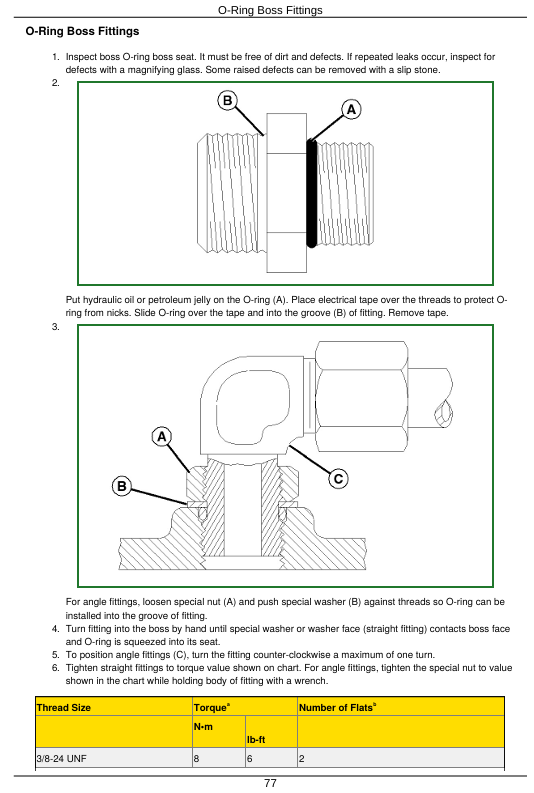 O-Ring Boss Fittings

O-Ring Boss Fittings

1. Inspect boss O-ring boss seat. It must be free of dirt and defects. If repeated leaks occur, inspect for defects with a magnifying glass. Some raised defects can be removed with a slip stone.

2.

B

A

Put hydraulic oil or petroleum jelly on the O-ring (A). Place electrical tape over the threads to protect O-ring from nicks. Slide O-ring over the tape and into the groove (B) of fitting. Remove tape.

3.

A

B

C

For angle fittings, loosen special nut (A) and push special washer (B) against threads so O-ring can be installed into the groove of fitting.

4. Turn fitting into the boss by hand until special washer or washer face (straight fitting) contacts boss face and O-ring is squeezed into its seat.

5. To position angle fittings (C), turn the fitting counter-clockwise a maximum of one turn.

6. Tighten straight fittings to torque value shown on chart. For angle fittings, tighten the special nut to value shown in the chart while holding body of fitting with a wrench.

| Thread Size | Torque$^{a}$ |  | Number of Flats$^{b}$ |
|---|---|---|---|
|  | N•m | lb-ft |  |
| 3/8-24 UNF | 8 | 6 | 2 |

77